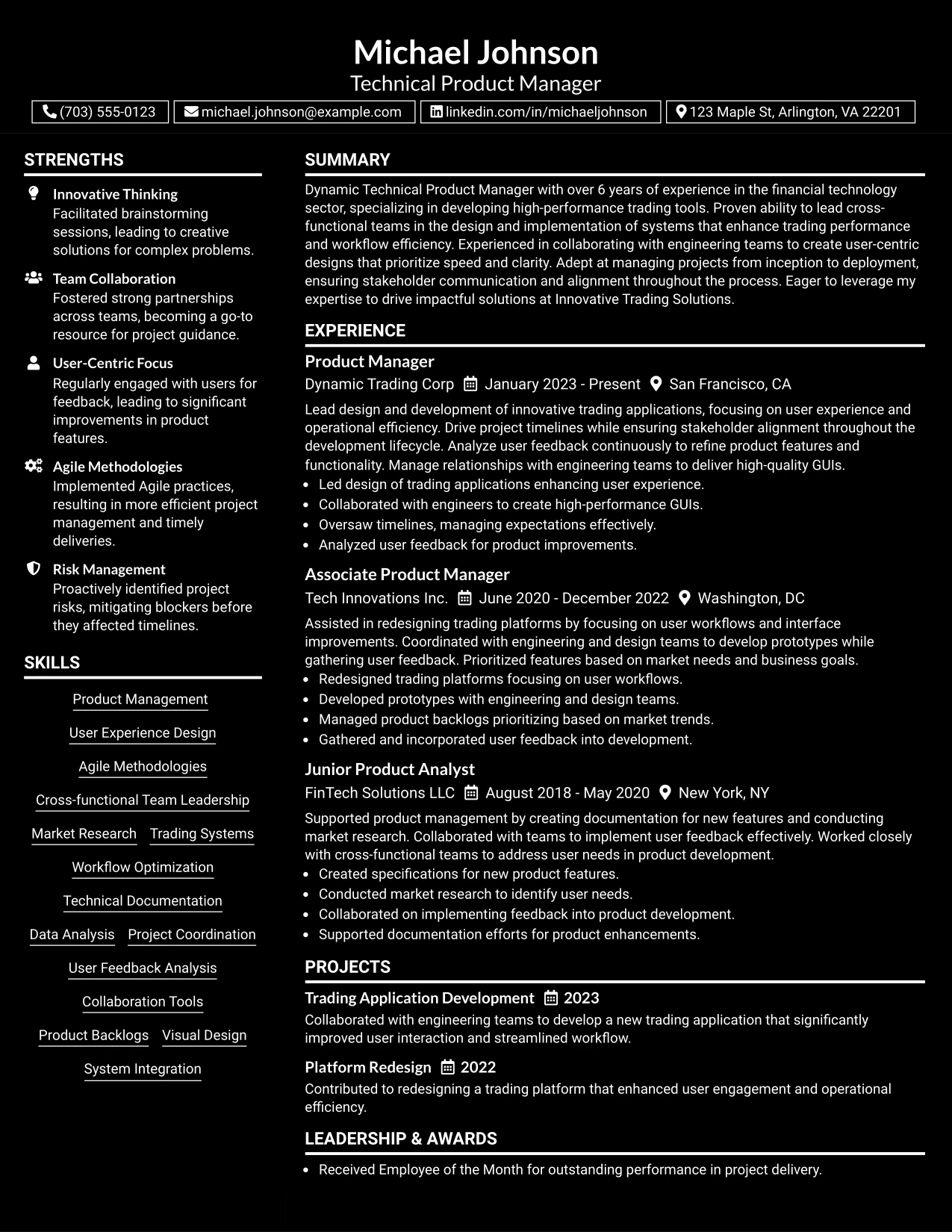 Michael Johnson
Technical Product Manager

(703) 555-0123
michael.johnson@example.com
linkedin.com/in/michaeljohnson
123 Maple St, Arlington, VA 22201

STRENGTHS

Innovative Thinking
Facilitated brainstorming sessions, leading to creative solutions for complex problems.

Team Collaboration
Fostered strong partnerships across teams, becoming a go-to resource for project guidance.

User-Centric Focus
Regularly engaged with users for feedback, leading to significant improvements in product features.

Agile Methodologies
Implemented Agile practices, resulting in more efficient project management and timely deliveries.

Risk Management
Proactively identified project risks, mitigating blockers before they affected timelines.

SKILLS

Product Management
User Experience Design
Agile Methodologies
Cross-functional Team Leadership
Market Research
Trading Systems
Workflow Optimization
Technical Documentation
Data Analysis
Project Coordination
User Feedback Analysis
Collaboration Tools
Product Backlogs
Visual Design
System Integration

SUMMARY

Dynamic Technical Product Manager with over 6 years of experience in the financial technology sector, specializing in developing high-performance trading tools. Proven ability to lead cross-functional teams in the design and implementation of systems that enhance trading performance and workflow efficiency. Experienced in collaborating with engineering teams to create user-centric designs that prioritize speed and clarity. Adept at managing projects from inception to deployment, ensuring stakeholder communication and alignment throughout the process. Eager to leverage my expertise to drive impactful solutions at Innovative Trading Solutions.

EXPERIENCE

Product Manager
Dynamic Trading Corp January 2023 - Present San Francisco, CA
Lead design and development of innovative trading applications, focusing on user experience and operational efficiency. Drive project timelines while ensuring stakeholder alignment throughout the development lifecycle. Analyze user feedback continuously to refine product features and functionality. Manage relationships with engineering teams to deliver high-quality GUIs.
• Led design of trading applications enhancing user experience.
• Collaborated with engineers to create high-performance GUIs.
• Oversaw timelines, managing expectations effectively.
• Analyzed user feedback for product improvements.

Associate Product Manager
Tech Innovations Inc. June 2020 - December 2022 Washington, DC
Assisted in redesigning trading platforms by focusing on user workflows and interface improvements. Coordinated with engineering and design teams to develop prototypes while gathering user feedback. Prioritized features based on market needs and business goals.
• Redesigned trading platforms focusing on user workflows.
• Developed prototypes with engineering and design teams.
• Managed product backlogs prioritizing based on market trends.
• Gathered and incorporated user feedback into development.

Junior Product Analyst
FinTech Solutions LLC August 2018 - May 2020 New York, NY
Supported product management by creating documentation for new features and conducting market research. Collaborated with teams to implement user feedback effectively. Worked closely with cross-functional teams to address user needs in product development.
• Created specifications for new product features.
• Conducted market research to identify user needs.
• Collaborated on implementing feedback into product development.
• Supported documentation efforts for product enhancements.

PROJECTS

Trading Application Development 2023
Collaborated with engineering teams to develop a new trading application that significantly improved user interaction and streamlined workflow.

Platform Redesign 2022
Contributed to redesigning a trading platform that enhanced user engagement and operational efficiency.

LEADERSHIP & AWARDS

• Received Employee of the Month for outstanding performance in project delivery.